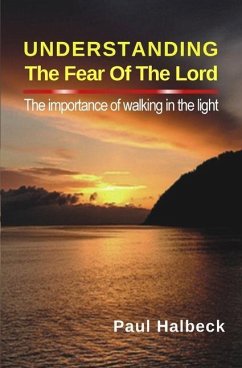 UNDERSTANDING
The Fear Of The Lord

The importance of walking in the light

Paul Halbeck